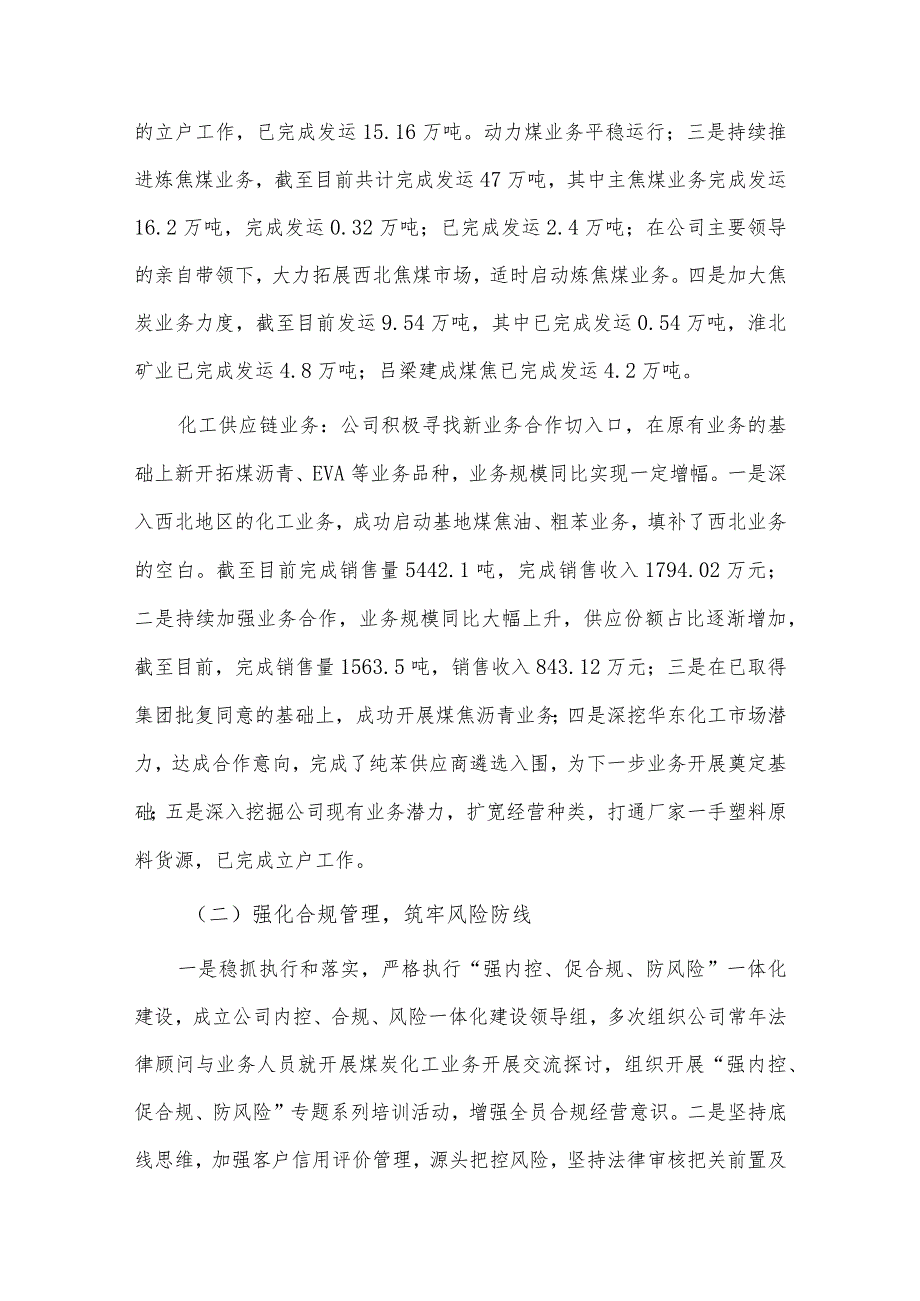 的立户工作，已完成发运15.16万吨。动力煤业务平稳运行；三是持续推进炼焦煤业务，截至目前共计完成发运47万吨，其中主焦煤业务完成发运16.2万吨，完成发运0.32万吨；已完成发运2.4万吨；在公司主要领导的亲自带领下，大力拓展西北焦煤市场，适时启动炼焦煤业务。四是加大焦炭业务力度，截至目前发运9.54万吨，其中已完成发运0.54万吨，淮北矿业已完成发运4.8万吨；吕梁建成煤焦已完成发运4.2万吨。

化工供应链业务：公司积极寻找新业务合作切入口，在原有业务的基础上新开拓煤沥青、EVA等业务品种，业务规模同比实现一定增幅。一是深入西北地区的化工业务，成功启动基地煤焦油、粗苯业务，填补了西北业务的空白。截至目前完成销售量5442.1吨，完成销售收入1794.02万元；二是持续加强业务合作，业务规模同比大幅上升，供应份额占比逐渐增加，截至目前，完成销售量1563.5吨，销售收入843.12万元；三是在已取得集团批复同意的基础上，成功开展煤焦沥青业务；四是深挖华东化工市场潜力，达成合作意向，完成了纯苯供应商遴选入围，为下一步业务开展奠定基础；五是深入挖掘公司现有业务潜力，扩宽经营种类，打通厂家一手塑料原料货源，已完成立户工作。

（二）强化合规管理，筑牢风险防线

一是稳抓执行和落实，严格执行“强内控、促合规、防风险”一体化建设，成立公司内控、合规、风险一体化建设领导组，多次组织公司常年法律顾问与业务人员就开展煤炭化工业务开展交流探讨，组织开展“强内控、促合规、防风险”专题系列培训活动，增强全员合规经营意识。二是坚持底线思维，加强客户信用评价管理，源头把控风险，坚持法律审核把关前置及